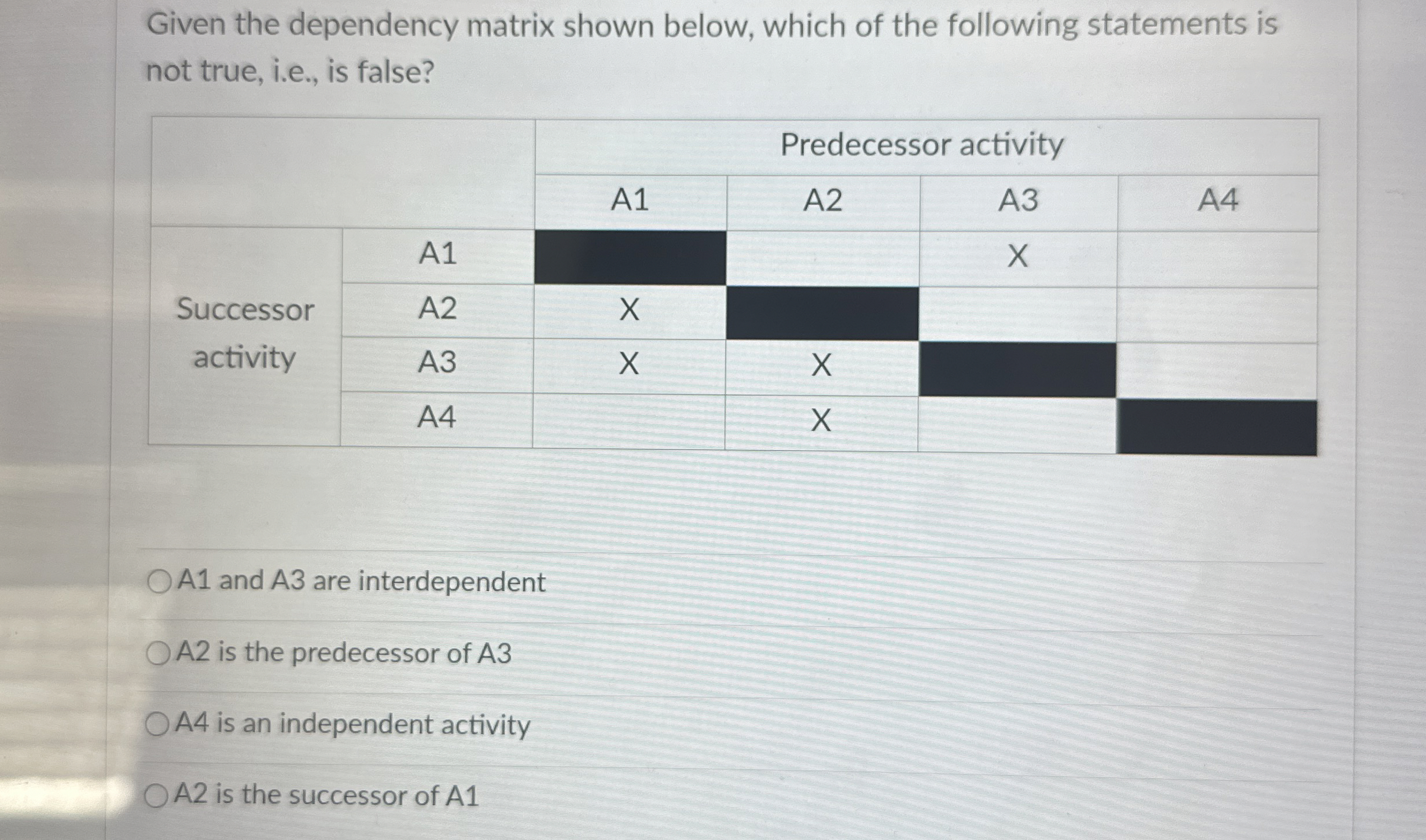 Given the dependency matrix shown below, which of the following statements is not true, i.e., is false?

| | | Predecessor activity | | | |
|---|---|---|---|---|---|
| | | A1 | A2 | A3 | A4 |
| Successor activity | A1 | | | X | |
| | A2 | X | | | |
| | A3 | X | X | | |
| | A4 | | X | | |

A1 and A3 are interdependent

A2 is the predecessor of A3

A4 is an independent activity

A2 is the successor of A1